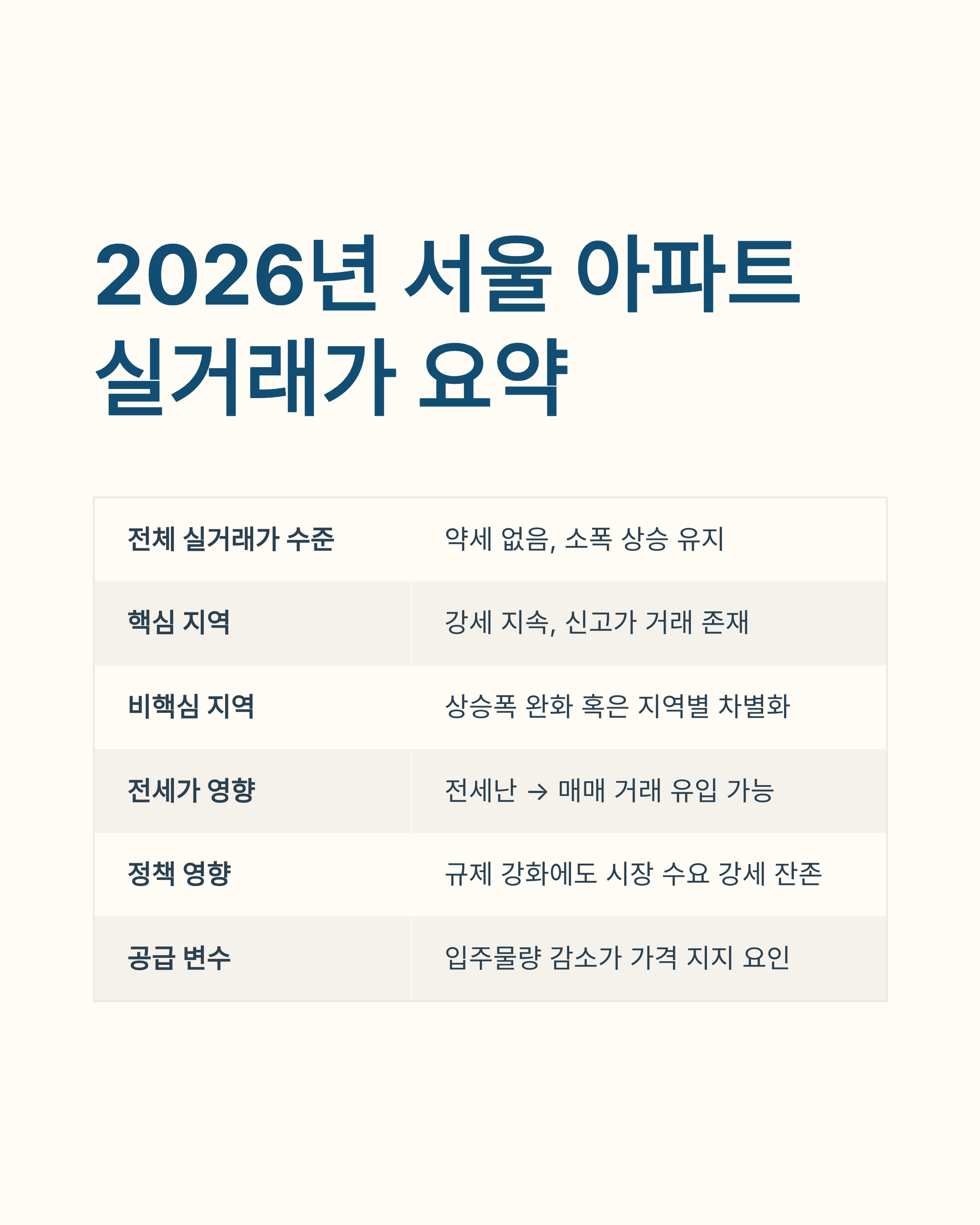 2026년 서울 아파트 실거래가 요약

| 전체 실거래가 수준 | 약세 없음, 소폭 상승 유지 |
|---|---|
| 핵심 지역 | 강세 지속, 신고가 거래 존재 |
| 비핵심 지역 | 상승폭 완화 혹은 지역별 차별화 |
| 전세가 영향 | 전세난 → 매매 거래 유입 가능 |
| 정책 영향 | 규제 강화에도 시장 수요 강세 잔존 |
| 공급 변수 | 입주물량 감소가 가격 지지 요인 |